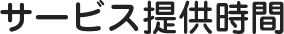 サービス提供時間